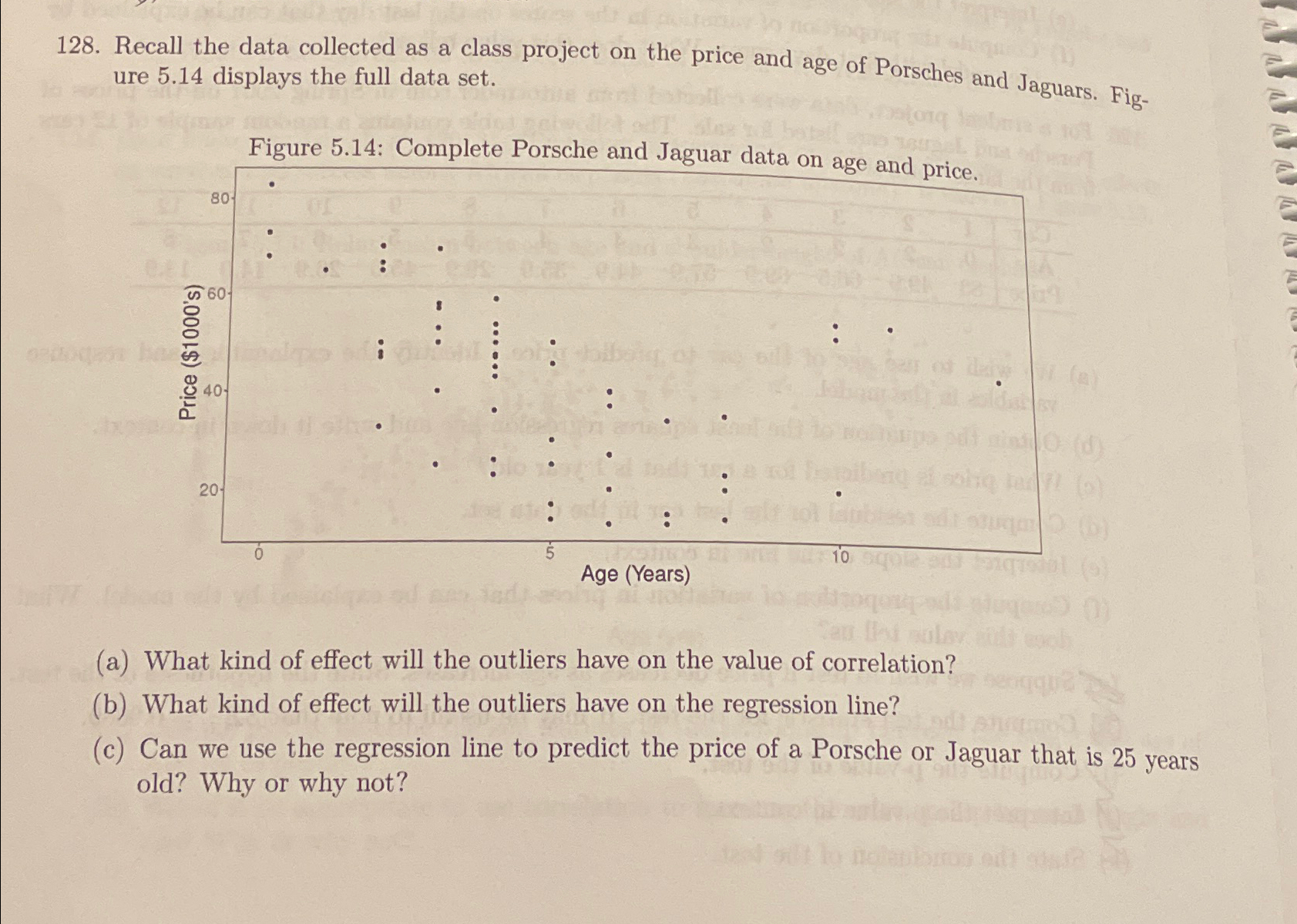 128. Recall the data collected as a class project on the price and age of Porsches and Jaguars. Figure 5.14 displays the full data set.

Figure 5.14: Complete Porsche and Jaguar data on age and price.

Price ($1000's)

80
60
40
20

0
5
10

Age (Years)

(a) What kind of effect will the outliers have on the value of correlation?
(b) What kind of effect will the outliers have on the regression line?
(c) Can we use the regression line to predict the price of a Porsche or Jaguar that is 25 years old? Why or why not?